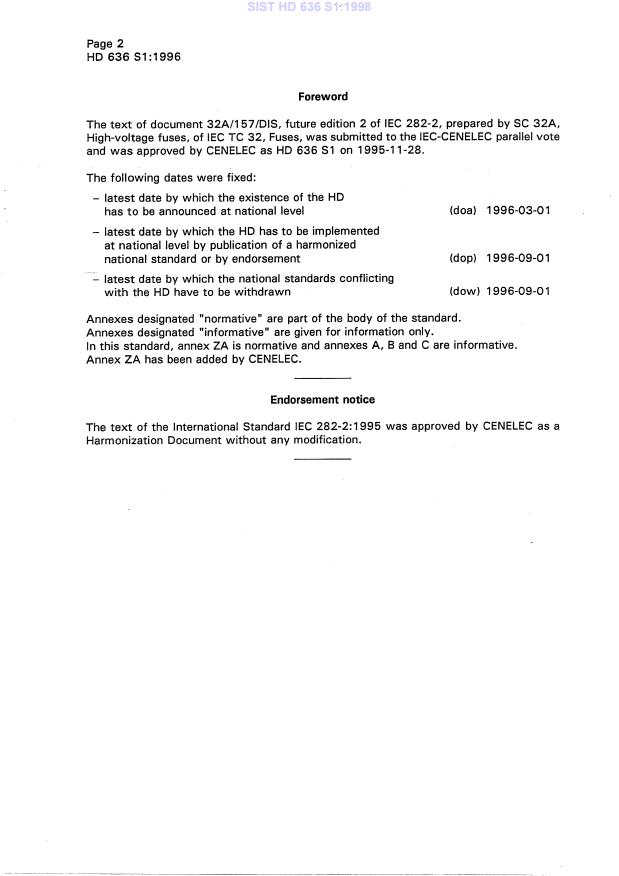 SIST HD 636 S1:1998

Page 2
HD 636 S1:1996

Foreword

The text of document 32A/157/DIS, future edition 2 of IEC 282-2, prepared by SC 32A, High-voltage fuses, of IEC TC 32, Fuses, was submitted to the IEC-CENELEC parallel vote and was approved by CENELEC as HD 636 S1 on 1995-11-28.

The following dates were fixed:

– latest date by which the existence of the HD has to be announced at national level (doa) 1996-03-01

– latest date by which the HD has to be implemented at national level by publication of a harmonized national standard or by endorsement (dop) 1996-09-01

– latest date by which the national standards conflicting with the HD have to be withdrawn (dow) 1996-09-01

Annexes designated "normative" are part of the body of the standard.
Annexes designated "informative" are given for information only.
In this standard, annex ZA is normative and annexes A, B and C are informative.
Annex ZA has been added by CENELEC.

Endorsement notice

The text of the International Standard IEC 282-2:1995 was approved by CENELEC as a Harmonization Document without any modification.